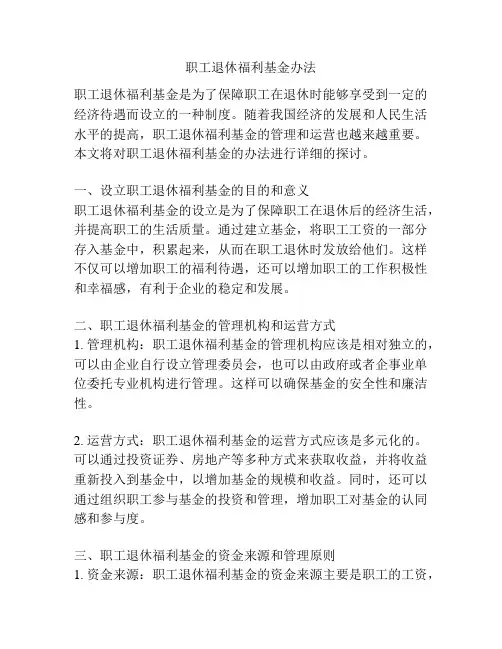 职工退休福利基金办法

职工退休福利基金是为了保障职工在退休时能够享受到一定的经济待遇而设立的一种制度。随着我国经济的发展和人民生活水平的提高，职工退休福利基金的管理和运营也越来越重要。本文将对职工退休福利基金的办法进行详细的探讨。

一、设立职工退休福利基金的目的和意义
职工退休福利基金的设立是为了保障职工在退休后的经济生活，并提高职工的生活质量。通过建立基金，将职工工资的一部分存入基金中，积累起来，从而在职工退休时发放给他们。这样不仅可以增加职工的福利待遇，还可以增加职工的工作积极性和幸福感，有利于企业的稳定和发展。

二、职工退休福利基金的管理机构和运营方式
1. 管理机构：职工退休福利基金的管理机构应该是相对独立的，可以由企业自行设立管理委员会，也可以由政府或者企事业单位委托专业机构进行管理。这样可以确保基金的安全性和廉洁性。

2. 运营方式：职工退休福利基金的运营方式应该是多元化的。可以通过投资证券、房地产等多种方式来获取收益，并将收益重新投入到基金中，以增加基金的规模和收益。同时，还可以通过组织职工参与基金的投资和管理，增加职工对基金的认同感和参与度。

三、职工退休福利基金的资金来源和管理原则
1. 资金来源：职工退休福利基金的资金来源主要是职工的工资，